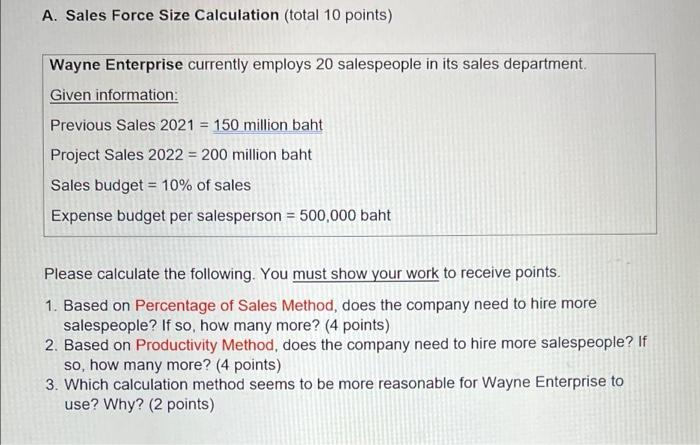 A. Sales Force Size Calculation (total 10 points)

Wayne Enterprise currently employs 20 salespeople in its sales department.

Given information:

Previous Sales 2021 = 150 million baht

Project Sales 2022 = 200 million baht

Sales budget = 10% of sales

Expense budget per salesperson = 500,000 baht

Please calculate the following. You must show your work to receive points.

1. Based on Percentage of Sales Method, does the company need to hire more salespeople? If so, how many more? (4 points)
2. Based on Productivity Method, does the company need to hire more salespeople? If so, how many more? (4 points)
3. Which calculation method seems to be more reasonable for Wayne Enterprise to use? Why? (2 points)